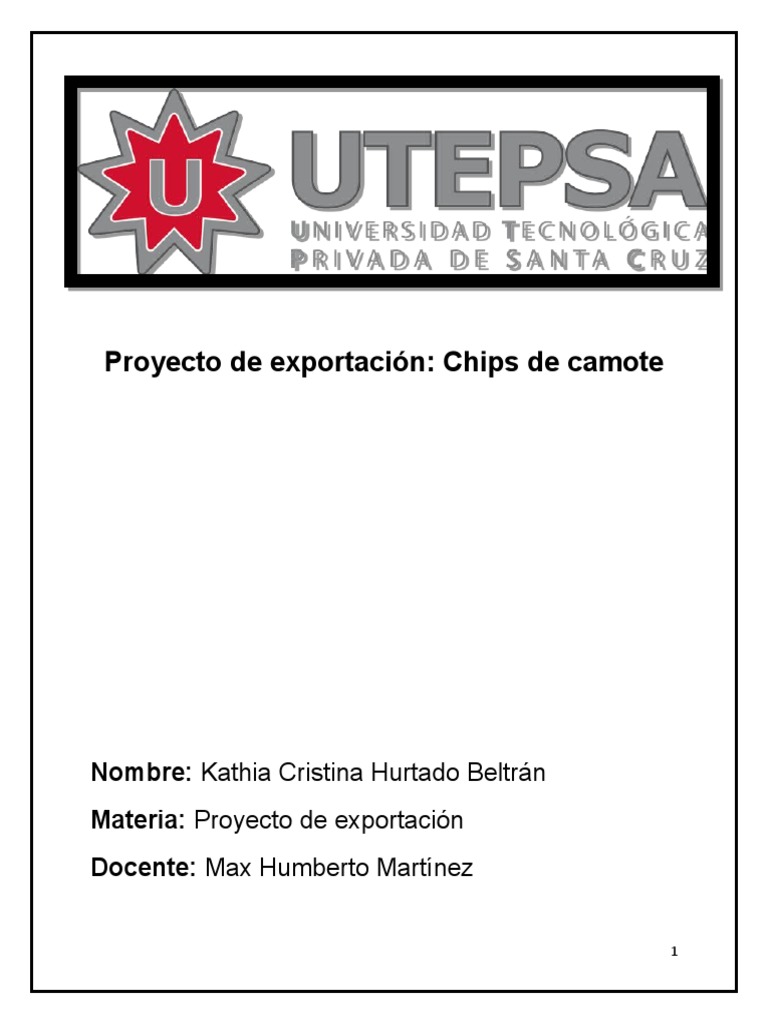 U

UTEPSA
UNIVERSIDAD TECNOLÓGICA
PRIVADA DE SANTA CRUZ

Proyecto de exportación: Chips de camote

Nombre: Kathia Cristina Hurtado Beltrán

Materia: Proyecto de exportación

Docente: Max Humberto Martínez

1